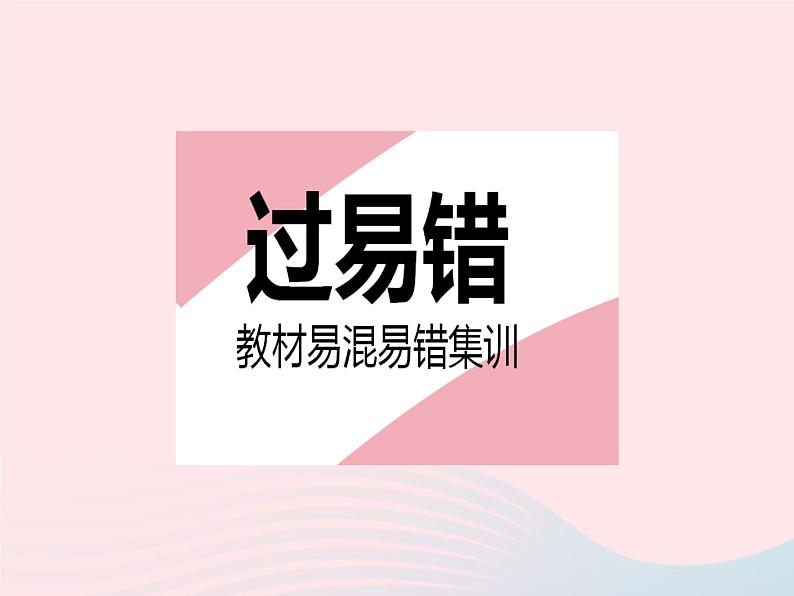 过易错

教材易混易错集训